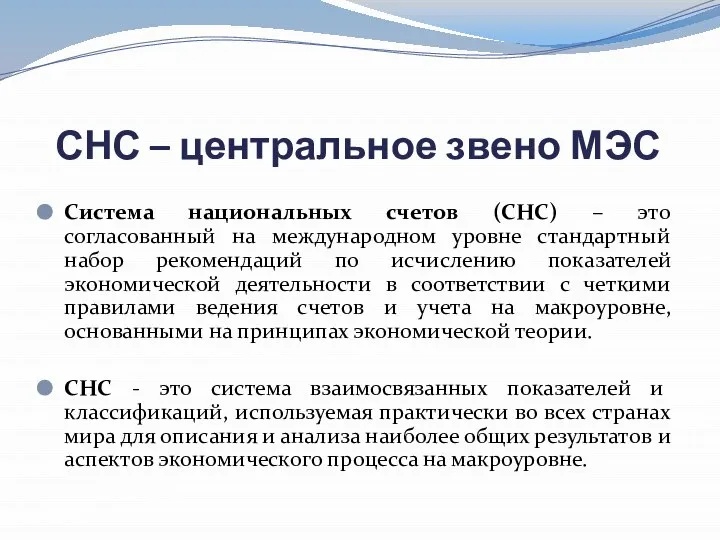 СНС – центральное звено МЭС

Система национальных счетов (СНС) – это согласованный на международном уровне стандартный набор рекомендаций по исчислению показателей экономической деятельности в соответствии с четкими правилами ведения счетов и учета на макроуровне, основанными на принципах экономической теории.

СНС - это система взаимосвязанных показателей и классификаций, используемая практически во всех странах мира для описания и анализа наиболее общих результатов и аспектов экономического процесса на макроуровне.